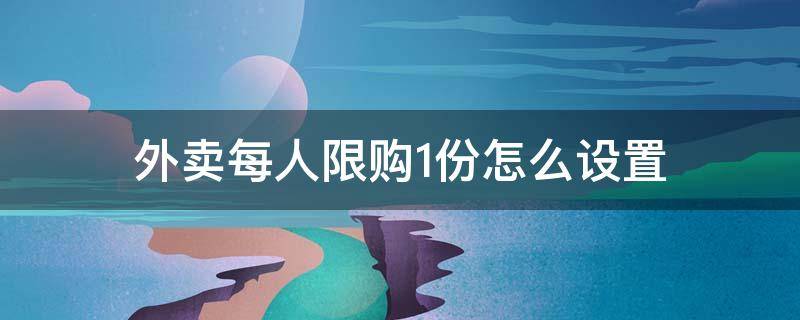 外卖每人限购1份怎么设置